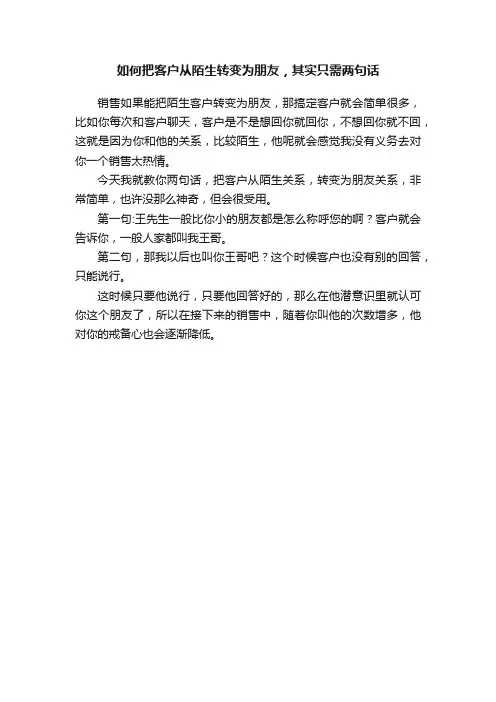 如何把客户从陌生转变为朋友，其实只需两句话

销售如果能把陌生客户转变为朋友，那搞定客户就会简单很多，比如你每次和客户聊天，客户是不是想回你就回你，不想回你就不回，这就是因为你和他的关系，比较陌生，他呢就会感觉我没有义务去对你一个销售太热情。

今天我就教你两句话，把客户从陌生关系，转变为朋友关系，非常简单，也许没那么神奇，但会很受用。

第一句:王先生一般比你小的朋友都是怎么称呼您的啊？客户就会告诉你，一般人家都叫我王哥。

第二句，那我以后也叫你王哥吧？这个时候客户也没有别的回答，只能说行。

这时候只要他说行，只要他回答好的，那么在他潜意识里就认可你这个朋友了，所以在接下来的销售中，随着你叫他的次数增多，他对你的戒备心也会逐渐降低。